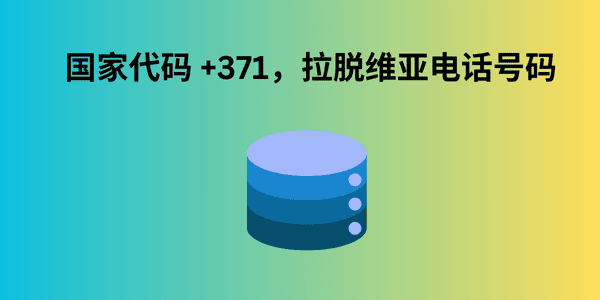 国家代码 +371，拉脱维亚电话号码